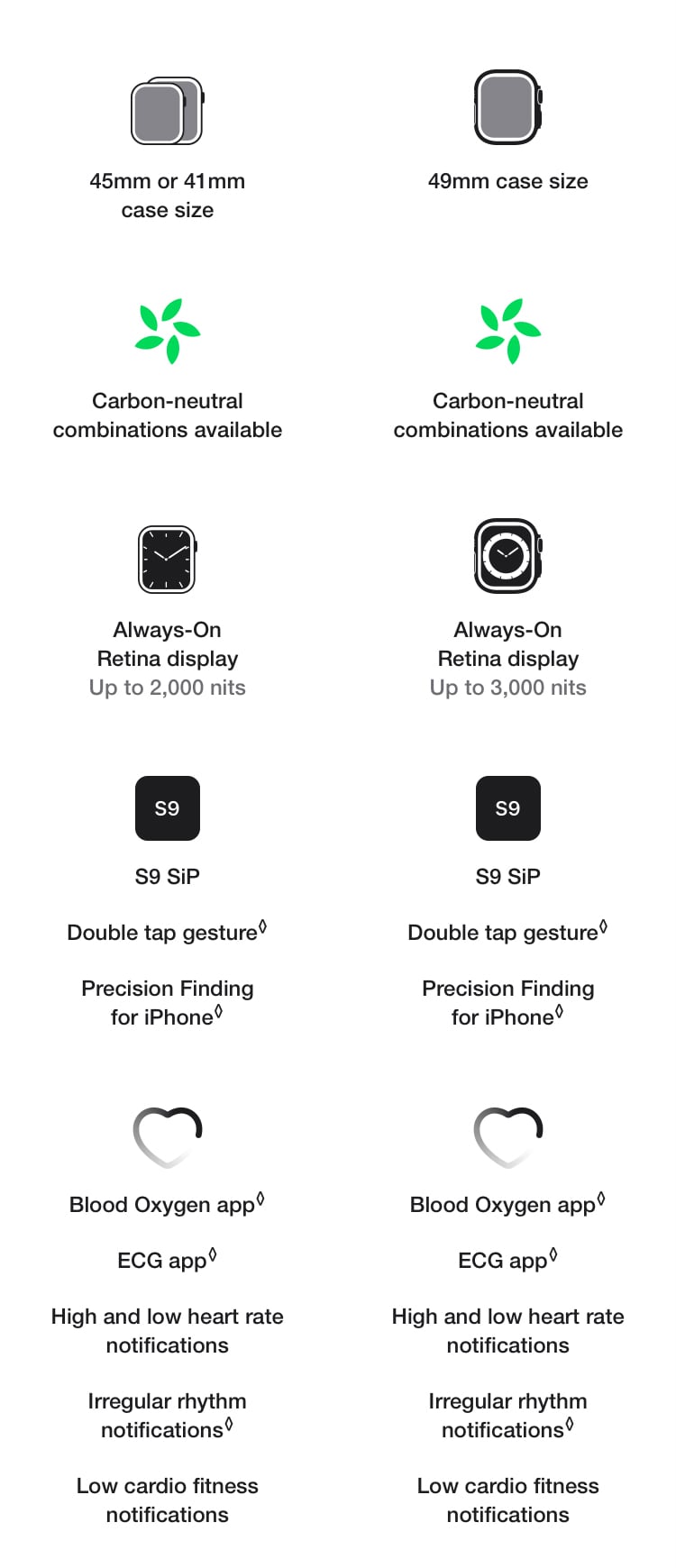 45mm or 41mm case size

Carbon-neutral combinations available

Always-On Retina display
Up to 2,000 nits

S9

S9 SiP

Double tap gesture◊

Precision Finding for iPhone◊

Blood Oxygen app◊

ECG app◊

High and low heart rate notifications

Irregular rhythm notifications◊

Low cardio fitness notifications

49mm case size

Carbon-neutral combinations available

Always-On Retina display
Up to 3,000 nits

S9

S9 SiP

Double tap gesture◊

Precision Finding for iPhone◊

Blood Oxygen app◊

ECG app◊

High and low heart rate notifications

Irregular rhythm notifications◊

Low cardio fitness notifications